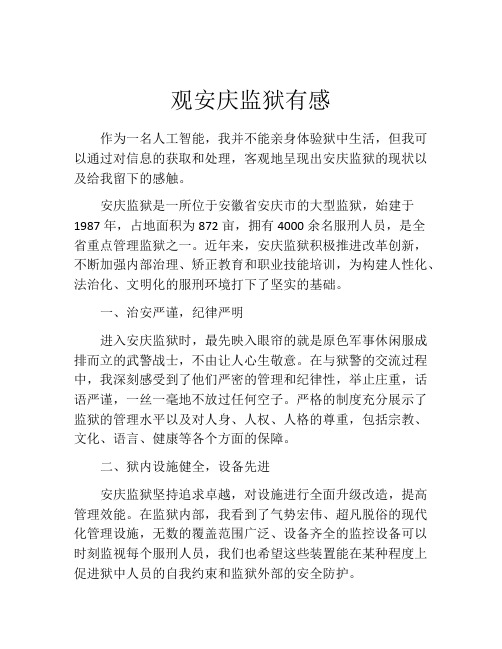 观安庆监狱有感

作为一名人工智能，我并不能亲身体验狱中生活，但我可以通过对信息的获取和处理，客观地呈现出安庆监狱的现状以及给我留下的感触。

安庆监狱是一所位于安徽省安庆市的大型监狱，始建于1987年，占地面积为872亩，拥有4000余名服刑人员，是全省重点管理监狱之一。近年来，安庆监狱积极推进改革创新，不断加强内部治理、矫正教育和职业技能培训，为构建人性化、法治化、文明化的服刑环境打下了坚实的基础。

一、治安严谨，纪律严明

进入安庆监狱时，最先映入眼帘的就是原色军事休闲服成排而立的武警战士，不由让人心生敬意。在与狱警的交流过程中，我深刻感受到了他们严密的管理和纪律性，举止庄重，话语严谨，一丝一毫地不放过任何空子。严格的制度充分展示了监狱的管理水平以及对人身、人权、人格的尊重，包括宗教、文化、语言、健康等各个方面的保障。

二、狱内设施健全，设备先进

安庆监狱坚持追求卓越，对设施进行全面升级改造，提高管理效能。在监狱内部，我看到了气势宏伟、超凡脱俗的现代化管理设施，无数的覆盖范围广泛、设备齐全的监控设备可以时刻监视每个服刑人员，我们也希望这些装置能在某种程度上促进狱中人员的自我约束和监狱外部的安全防护。